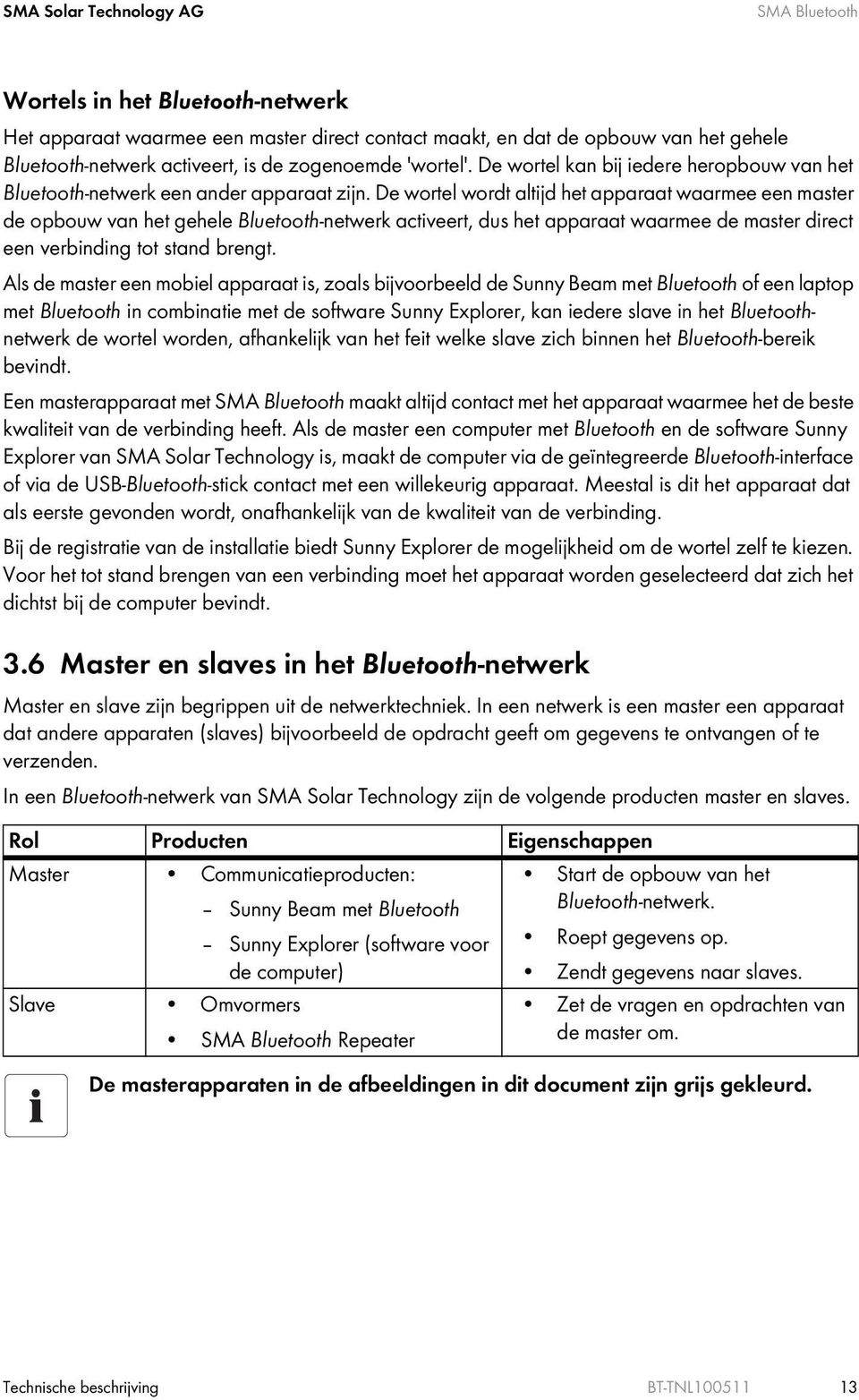 SMA Solar Technology AG SMA Bluetooth

Wortels in het Bluetooth-netwerk

Het apparaat waarmee een master direct contact maakt, en dat de opbouw van het gehele Bluetooth-netwerk activeert, is de zogenoemde 'wortel'. De wortel kan bij iedere heropbouw van het Bluetooth-netwerk een ander apparaat zijn. De wortel wordt altijd het apparaat waarmee een master de opbouw van het gehele Bluetooth-netwerk activeert, dus het apparaat waarmee de master direct een verbinding tot stand brengt.

Als de master een mobiel apparaat is, zoals bijvoorbeeld de Sunny Beam met Bluetooth of een laptop met Bluetooth in combinatie met de software Sunny Explorer, kan iedere slave in het Bluetooth-netwerk de wortel worden, afhankelijk van het feit welke slave zich binnen het Bluetooth-bereik bevindt.

Een masterapparaat met SMA Bluetooth maakt altijd contact met het apparaat waarmee het de beste kwaliteit van de verbinding heeft. Als de master een computer met Bluetooth en de software Sunny Explorer van SMA Solar Technology is, maakt de computer via de geïntegreerde Bluetooth-interface of via de USB-Bluetooth-stick contact met een willekeurig apparaat. Meestal is dit het apparaat dat als eerste gevonden wordt, onafhankelijk van de kwaliteit van de verbinding.

Bij de registratie van de installatie biedt Sunny Explorer de mogelijkheid om de wortel zelf te kiezen. Voor het tot stand brengen van een verbinding moet het apparaat worden geselecteerd dat zich het dichtst bij de computer bevindt.

3.6 Master en slaves in het Bluetooth-netwerk

Master en slave zijn begrippen uit de netwerktechniek. In een netwerk is een master een apparaat dat andere apparaten (slaves) bijvoorbeeld de opdracht geeft om gegevens te ontvangen of te verzenden.

In een Bluetooth-netwerk van SMA Solar Technology zijn de volgende producten master en slaves.

| Rol | Producten | Eigenschappen |
|---|---|---|
| Master | • Communicatieproducten: – Sunny Beam met Bluetooth – Sunny Explorer (software voor de computer) | • Start de opbouw van het Bluetooth-netwerk. • Roept gegevens op. • Zendt gegevens naar slaves. |
| Slave | • Omvormers • SMA Bluetooth Repeater | • Zet de vragen en opdrachten van de master om. |

i De masterapparaten in de afbeeldingen in dit document zijn grijs gekleurd.

Technische beschrijving BT-TNL100511 13